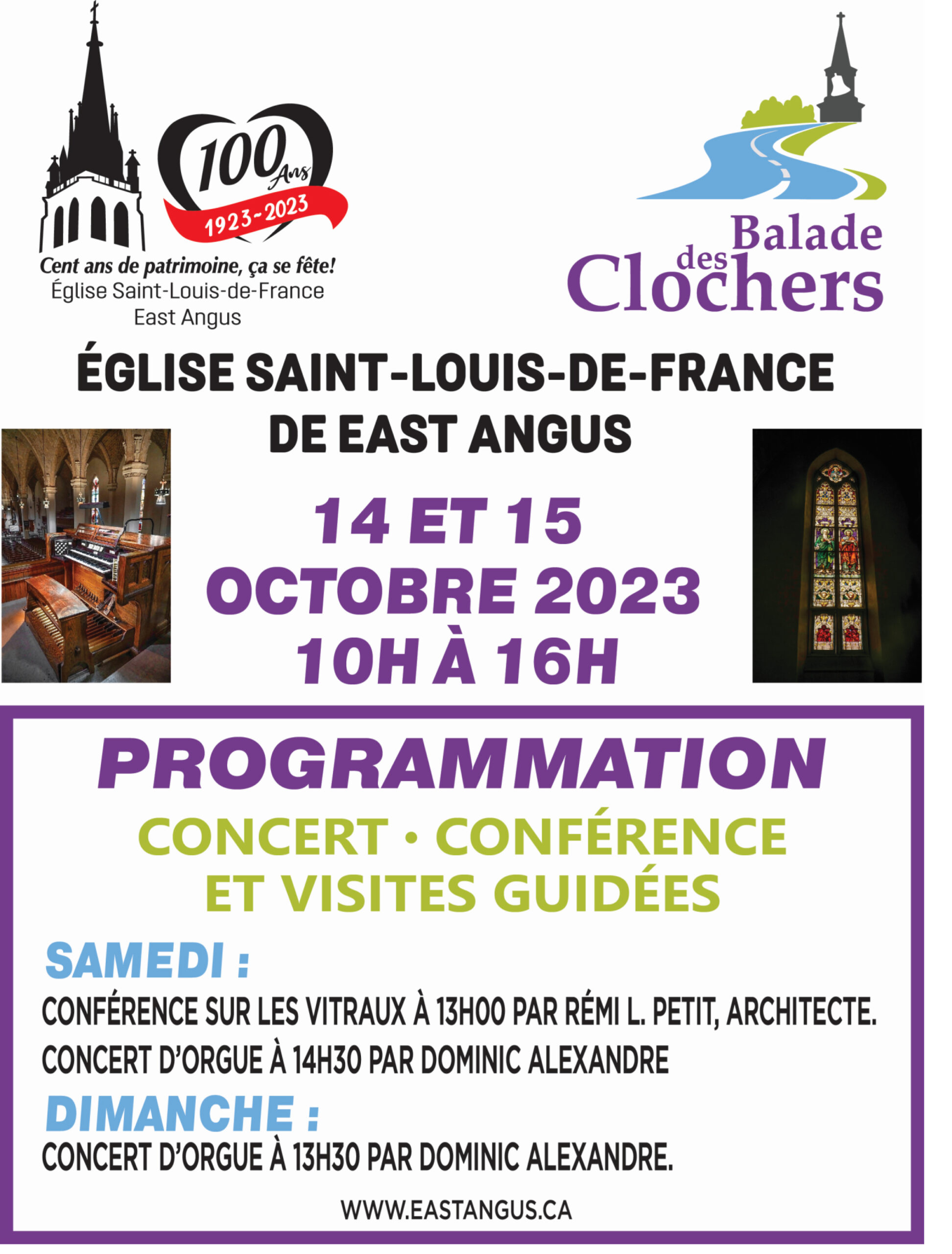 100 Ans
1923-2023
Cent ans de patrimoine, ça se fête!
Église Saint-Louis-de-France
East Angus

Balade des Clochers

ÉGLISE SAINT-LOUIS-DE-FRANCE
DE EAST ANGUS

14 ET 15
OCTOBRE 2023
10H À 16H

PROGRAMMATION
CONCERT • CONFÉRENCE
ET VISITES GUIDÉES

SAMEDI :
CONFÉRENCE SUR LES VITRAUX À 13H00 PAR RÉMI L. PETIT, ARCHITECTE.
CONCERT D'ORGUE À 14H30 PAR DOMINIC ALEXANDRE

DIMANCHE :
CONCERT D'ORGUE À 13H30 PAR DOMINIC ALEXANDRE.

WWW.EASTANGUS.CA